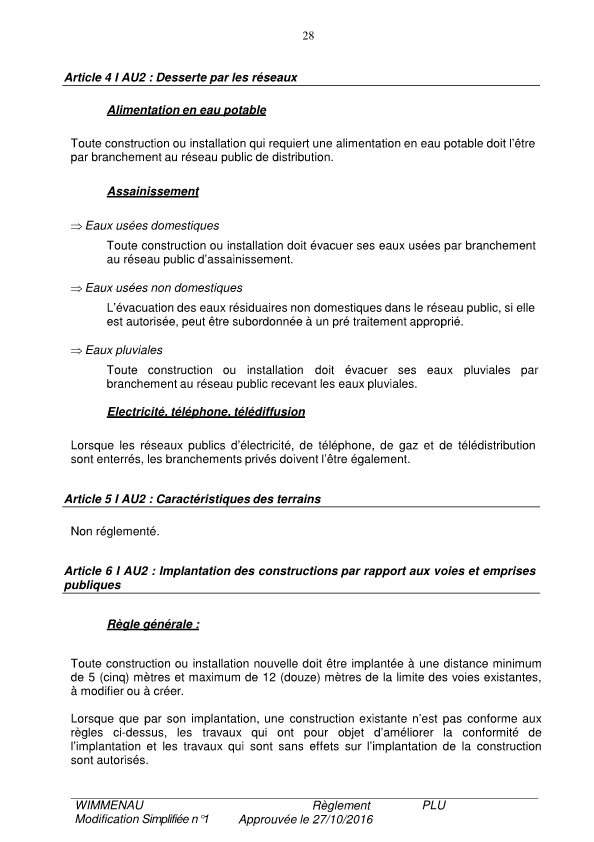 28

Article 4 I AU2 : Desserte par les réseaux

Alimentation en eau potable

Toute construction ou installation qui requiert une alimentation en eau potable doit l'être par branchement au réseau public de distribution.

Assainissement

⇒ Eaux usées domestiques

Toute construction ou installation doit évacuer ses eaux usées par branchement au réseau public d'assainissement.

⇒ Eaux usées non domestiques

L'évacuation des eaux résiduaires non domestiques dans le réseau public, si elle est autorisée, peut être subordonnée à un pré traitement approprié.

⇒ Eaux pluviales

Toute construction ou installation doit évacuer ses eaux pluviales par branchement au réseau public recevant les eaux pluviales.

Electricité, téléphone, télédiffusion

Lorsque les réseaux publics d'électricité, de téléphone, de gaz et de télédistribution sont enterrés, les branchements privés doivent l'être également.

Article 5 I AU2 : Caractéristiques des terrains

Non réglementé.

Article 6 I AU2 : Implantation des constructions par rapport aux voies et emprises publiques

Règle générale :

Toute construction ou installation nouvelle doit être implantée à une distance minimum de 5 (cinq) mètres et maximum de 12 (douze) mètres de la limite des voies existantes, à modifier ou à créer.

Lorsque que par son implantation, une construction existante n'est pas conforme aux règles ci-dessus, les travaux qui ont pour objet d'améliorer la conformité de l'implantation et les travaux qui sont sans effets sur l'implantation de la construction sont autorisés.

WIMMENAU Règlement PLU
Modification Simplifiée n°1 Approuvée le 27/10/2016